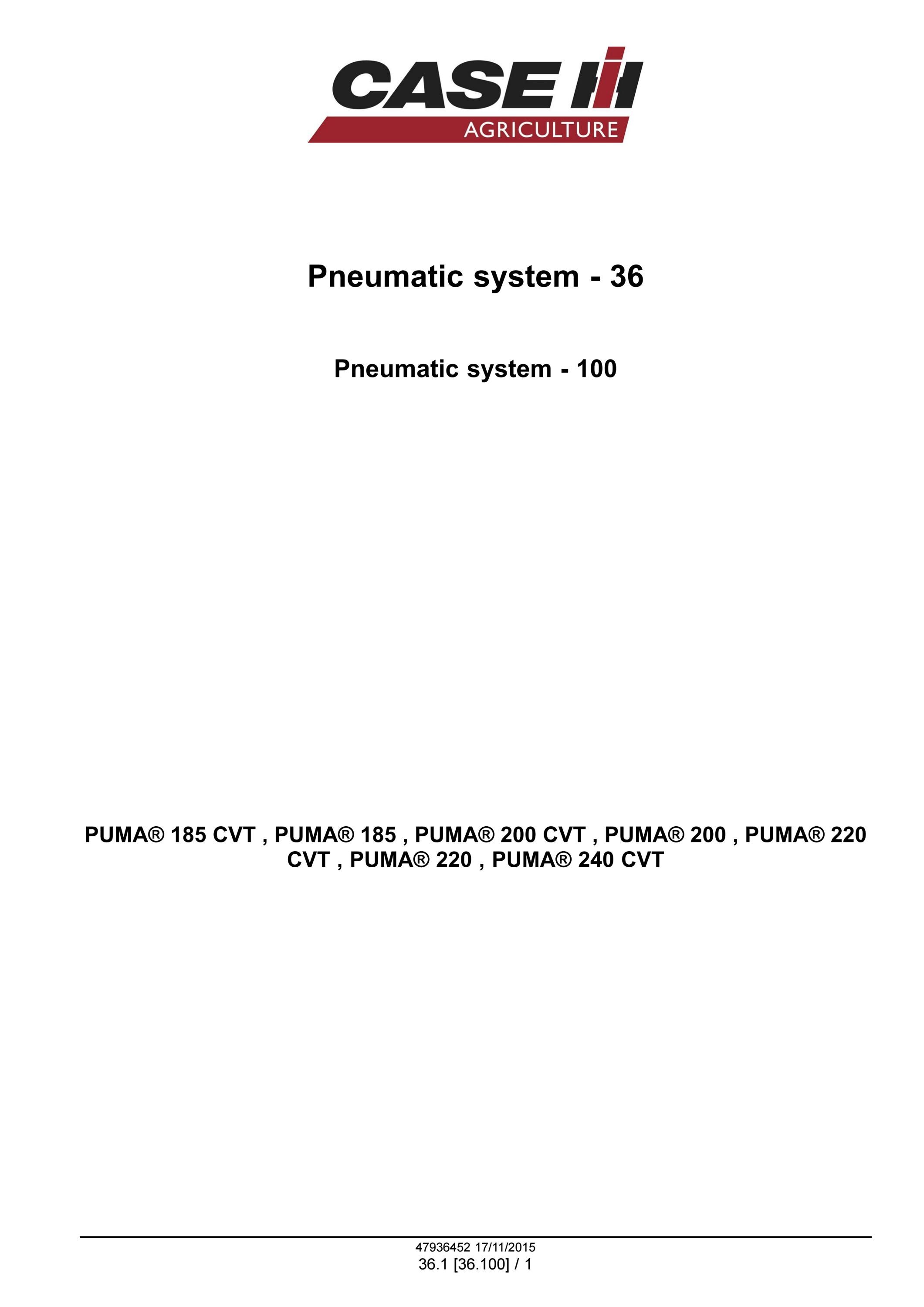 CASE IH
AGRICULTURE

Pneumatic system - 36

Pneumatic system - 100

PUMA® 185 CVT , PUMA® 185 , PUMA® 200 CVT , PUMA® 200 , PUMA® 220 CVT , PUMA® 220 , PUMA® 240 CVT

47936452 17/11/2015
36.1 [36.100] / 1